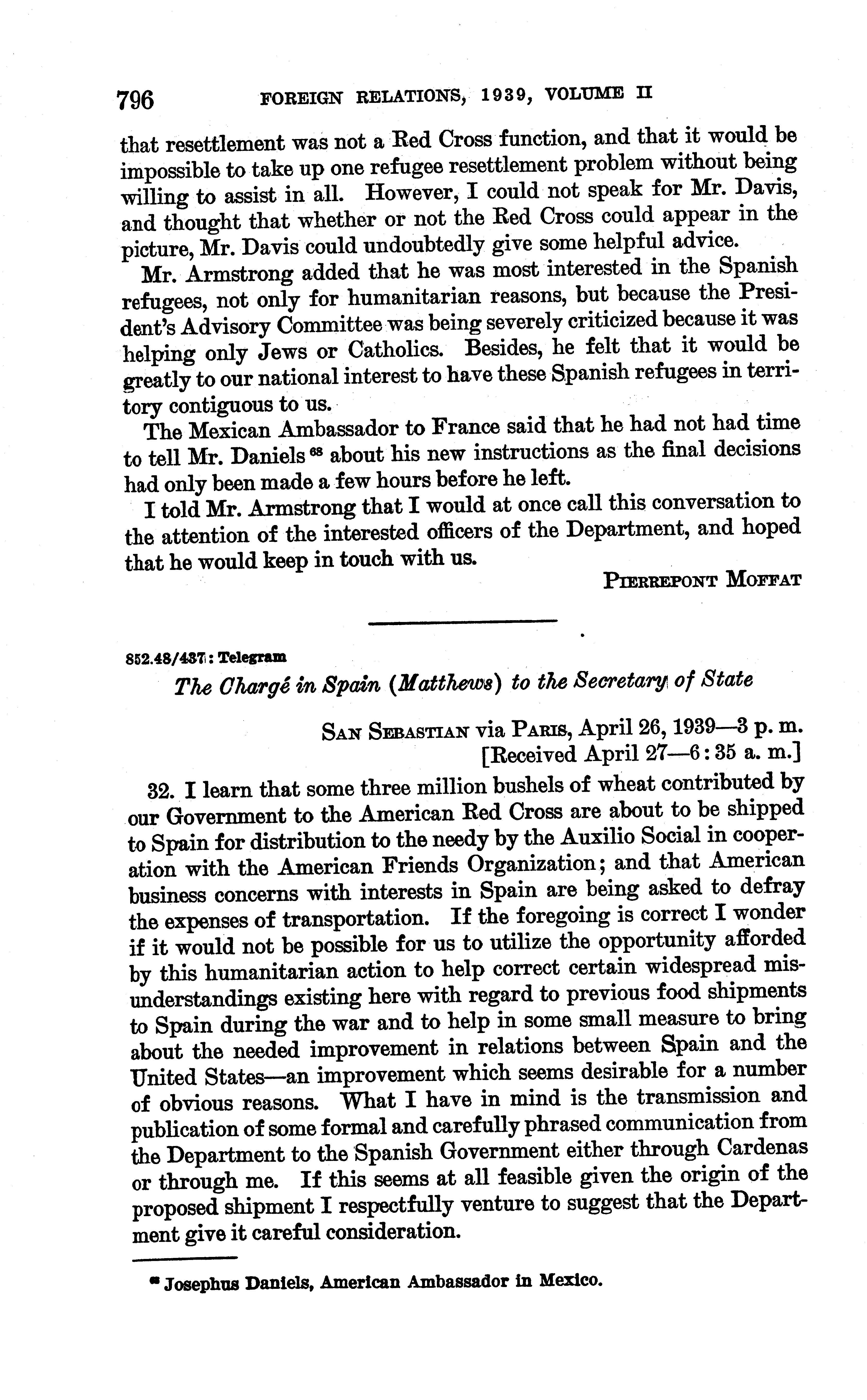 796 FOREIGN RELATIONS, 1939, VOLUME II

that resettlement was not a Red Cross function, and that it would be impossible to take up one refugee resettlement problem without being willing to assist in all. However, I could not speak for Mr. Davis, and thought that whether or not the Red Cross could appear in the picture, Mr. Davis could undoubtedly give some helpful advice.

Mr. Armstrong added that he was most interested in the Spanish refugees, not only for humanitarian reasons, but because the President's Advisory Committee was being severely criticized because it was helping only Jews or Catholics. Besides, he felt that it would be greatly to our national interest to have these Spanish refugees in territory contiguous to us.

The Mexican Ambassador to France said that he had not had time to tell Mr. Daniels $^{68}$ about his new instructions as the final decisions had only been made a few hours before he left.

I told Mr. Armstrong that I would at once call this conversation to the attention of the interested officers of the Department, and hoped that he would keep in touch with us.

PIERREPONT MOFFAT

852.48/437: Telegram

The Chargé in Spain (Matthews) to the Secretary of State

SAN SEBASTIAN via PARIS, April 26, 1939—3 p. m.
[Received April 27—6:35 a. m.]

32. I learn that some three million bushels of wheat contributed by our Government to the American Red Cross are about to be shipped to Spain for distribution to the needy by the Auxilio Social in cooperation with the American Friends Organization; and that American business concerns with interests in Spain are being asked to defray the expenses of transportation. If the foregoing is correct I wonder if it would not be possible for us to utilize the opportunity afforded by this humanitarian action to help correct certain widespread misunderstandings existing here with regard to previous food shipments to Spain during the war and to help in some small measure to bring about the needed improvement in relations between Spain and the United States—an improvement which seems desirable for a number of obvious reasons. What I have in mind is the transmission and publication of some formal and carefully phrased communication from the Department to the Spanish Government either through Cardenas or through me. If this seems at all feasible given the origin of the proposed shipment I respectfully venture to suggest that the Department give it careful consideration.

$^{68}$ Josephus Daniels, American Ambassador in Mexico.